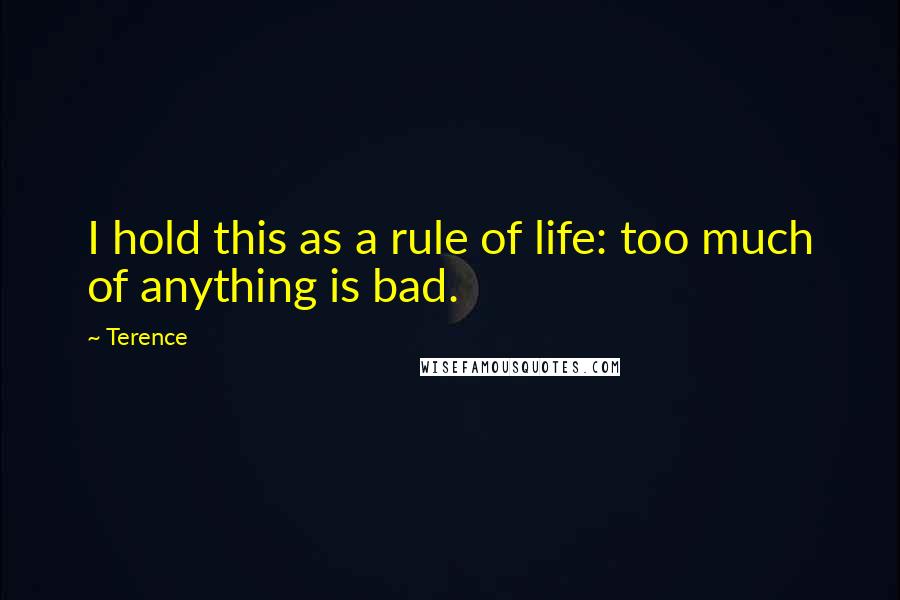 I hold this as a rule of life: too much of anything is bad.

~ Terence

WISEFAMOUSQUOTES.COM